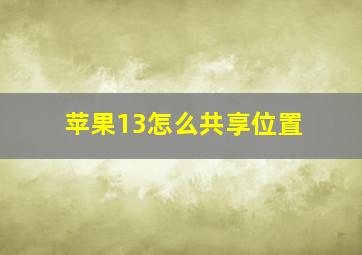 苹果13怎么共享位置